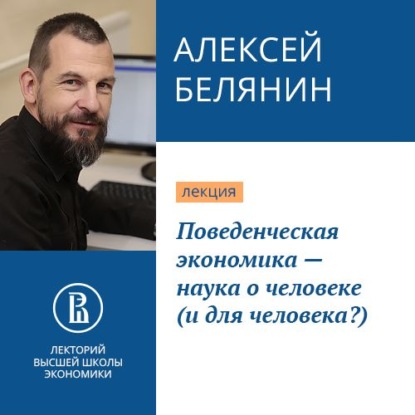 АЛЕКСЕЙ БЕЛЯНИН

лекция

Поведенческая экономика — наука о человеке (и для человека?)

ЛЕКТОРИЙ ВЫСШЕЙ ШКОЛЫ ЭКОНОМИКИ